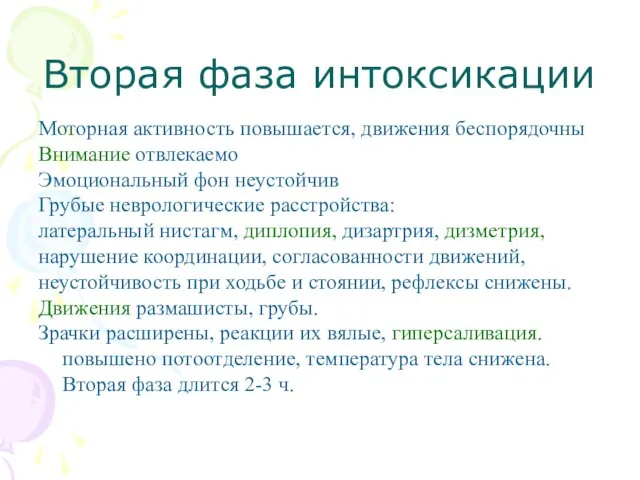 Вторая фаза интоксикации

Моторная активность повышается, движения беспорядочны
Внимание отвлекаемо
Эмоциональный фон неустойчив
Грубые неврологические расстройства:
латеральный нистагм, диплопия, дизартрия, дизметрия, нарушение координации, согласованности движений, неустойчивость при ходьбе и стоянии, рефлексы снижены.
Движения размашисты, грубы.
Зрачки расширены, реакции их вялые, гиперсаливация. повышено потоотделение, температура тела снижена. Вторая фаза длится 2-3 ч.